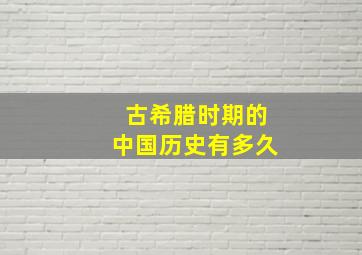 古希腊时期的
中国历史有多久